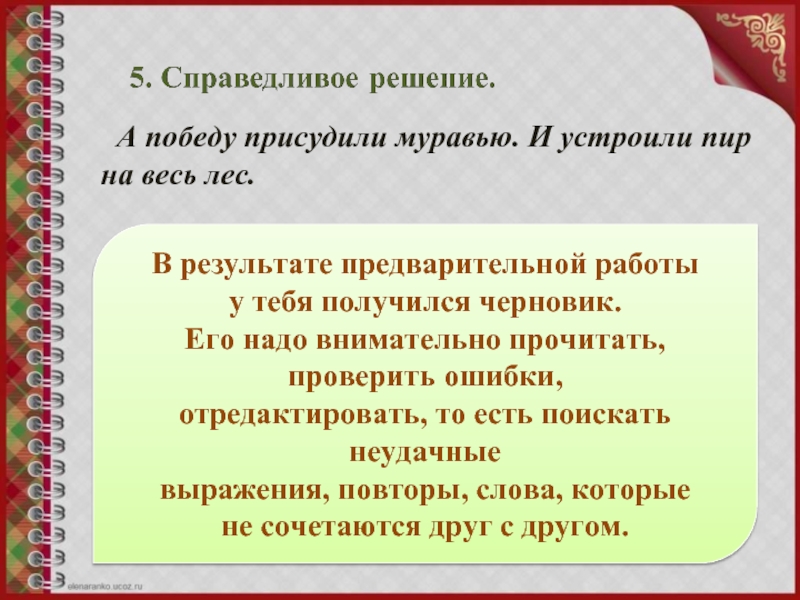 5. Справедливое решение.

А победу присудили муравью. И устроили пир на весь лес.

В результате предварительной работы у тебя получился черновик. Его надо внимательно прочитать, проверить ошибки, отредактировать, то есть поискать неудачные выражения, повторы, слова, которые не сочетаются друг с другом.

elenaranko.ucoz.ru